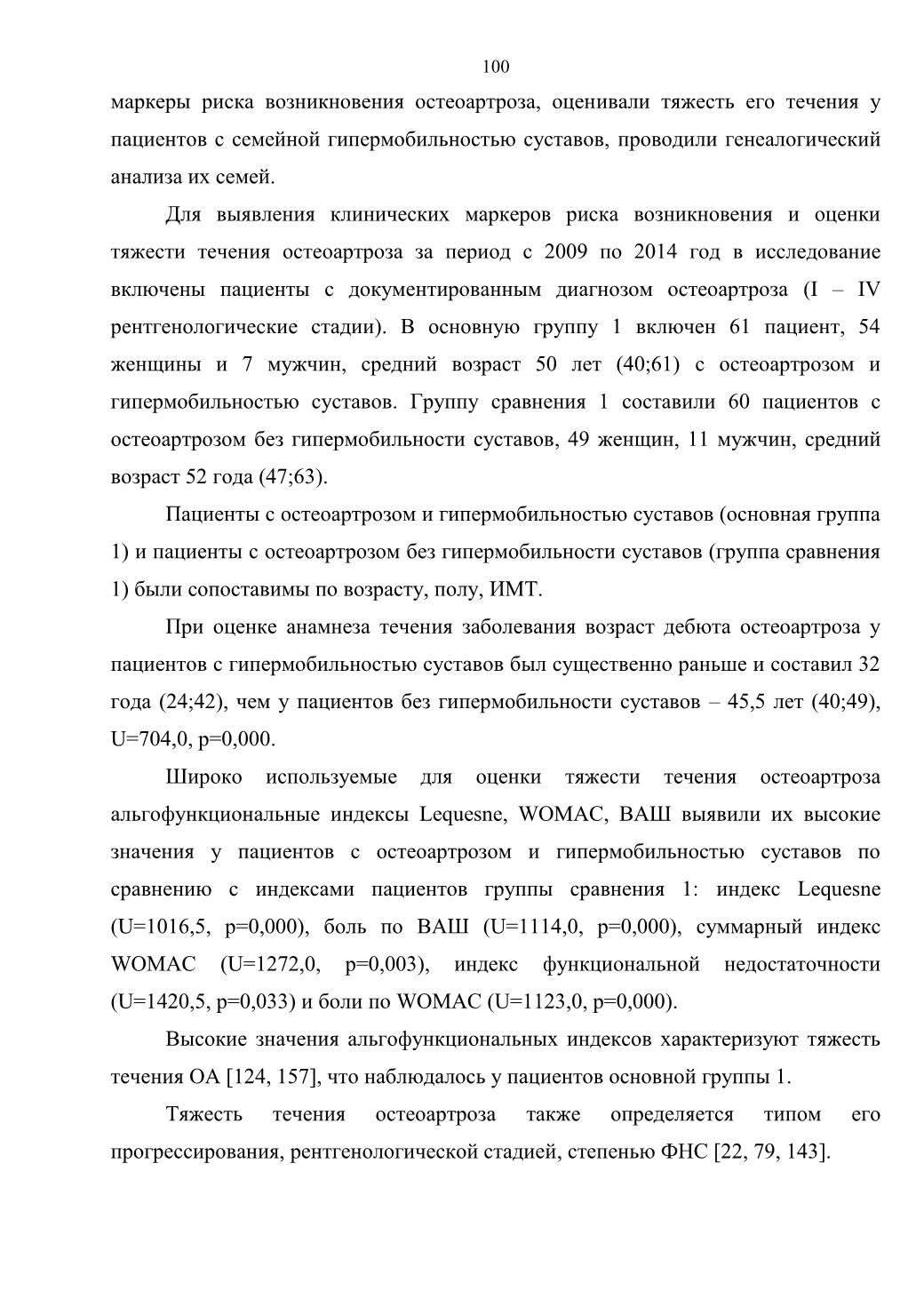 100

маркеры риска возникновения остеоартроза, оценивали тяжесть его течения у пациентов с семейной гипермобильностью суставов, проводили генеалогический анализа их семей.

Для выявления клинических маркеров риска возникновения и оценки тяжести течения остеоартроза за период с 2009 по 2014 год в исследование включены пациенты с документированным диагнозом остеоартроза (I – IV рентгенологические стадии). В основную группу 1 включен 61 пациент, 54 женщины и 7 мужчин, средний возраст 50 лет (40;61) с остеоартрозом и гипермобильностью суставов. Группу сравнения 1 составили 60 пациентов с остеоартрозом без гипермобильности суставов, 49 женщин, 11 мужчин, средний возраст 52 года (47;63).

Пациенты с остеоартрозом и гипермобильностью суставов (основная группа 1) и пациенты с остеоартрозом без гипермобильности суставов (группа сравнения 1) были сопоставимы по возрасту, полу, ИМТ.

При оценке анамнеза течения заболевания возраст дебюта остеоартроза у пациентов с гипермобильностью суставов был существенно раньше и составил 32 года (24;42), чем у пациентов без гипермобильности суставов – 45,5 лет (40;49), U=704,0, p=0,000.

Широко используемые для оценки тяжести течения остеоартроза альгофункциональные индексы Lequesne, WOMAC, ВАШ выявили их высокие значения у пациентов с остеоартрозом и гипермобильностью суставов по сравнению с индексами пациентов группы сравнения 1: индекс Lequesne (U=1016,5, p=0,000), боль по ВАШ (U=1114,0, p=0,000), суммарный индекс WOMAC (U=1272,0, p=0,003), индекс функциональной недостаточности (U=1420,5, p=0,033) и боли по WOMAC (U=1123,0, p=0,000).

Высокие значения альгофункциональных индексов характеризуют тяжесть течения ОА [124, 157], что наблюдалось у пациентов основной группы 1.

Тяжесть течения остеоартроза также определяется типом его прогрессирования, рентгенологической стадией, степенью ФНС [22, 79, 143].